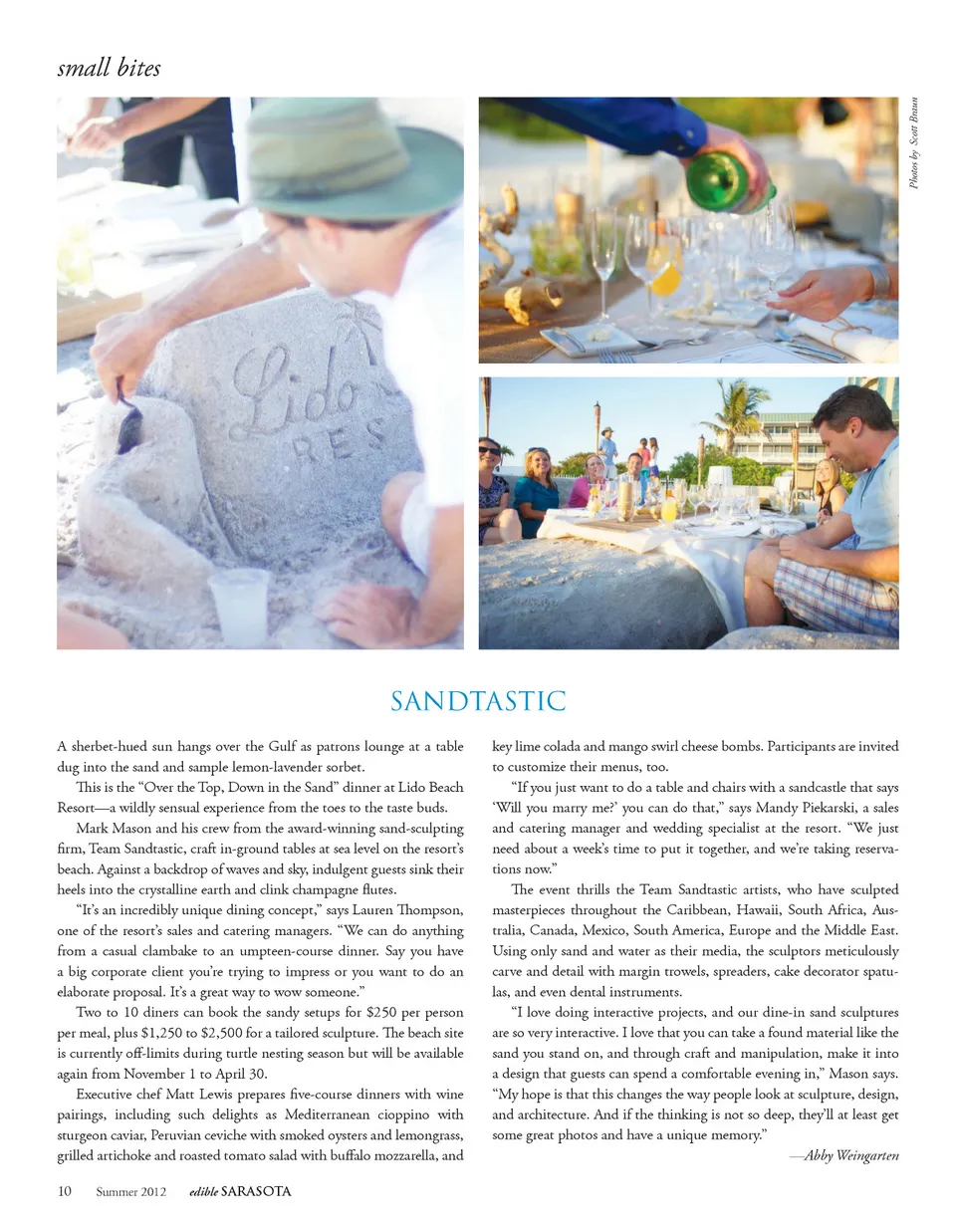 small bites

Photos by Scott Braun

Lido
RES

SANDTASTIC

A sherbet-hued sun hangs over the Gulf as patrons lounge at a table dug into the sand and sample lemon-lavender sorbet.

This is the "Over the Top, Down in the Sand" dinner at Lido Beach Resort—a wildly sensual experience from the toes to the taste buds.

Mark Mason and his crew from the award-winning sand-sculpting firm, Team Sandtastic, craft in-ground tables at sea level on the resort's beach. Against a backdrop of waves and sky, indulgent guests sink their heels into the crystalline earth and clink champagne flutes.

"It's an incredibly unique dining concept," says Lauren Thompson, one of the resort's sales and catering managers. "We can do anything from a casual clambake to an umpteen-course dinner. Say you have a big corporate client you're trying to impress or you want to do an elaborate proposal. It's a great way to wow someone."

Two to 10 diners can book the sandy setups for $250 per person per meal, plus $1,250 to $2,500 for a tailored sculpture. The beach site is currently off-limits during turtle nesting season but will be available again from November 1 to April 30.

Executive chef Matt Lewis prepares five-course dinners with wine pairings, including such delights as Mediterranean cioppino with sturgeon caviar, Peruvian ceviche with smoked oysters and lemongrass, grilled artichoke and roasted tomato salad with buffalo mozzarella, and key lime colada and mango swirl cheese bombs. Participants are invited to customize their menus, too.

"If you just want to do a table and chairs with a sandcastle that says 'Will you marry me?' you can do that," says Mandy Piekarski, a sales and catering manager and wedding specialist at the resort. "We just need about a week's time to put it together, and we're taking reservations now."

The event thrills the Team Sandtastic artists, who have sculpted masterpieces throughout the Caribbean, Hawaii, South Africa, Australia, Canada, Mexico, South America, Europe and the Middle East. Using only sand and water as their media, the sculptors meticulously carve and detail with margin trowels, spreaders, cake decorator spatulas, and even dental instruments.

"I love doing interactive projects, and our dine-in sand sculptures are so very interactive. I love that you can take a found material like the sand you stand on, and through craft and manipulation, make it into a design that guests can spend a comfortable evening in," Mason says. "My hope is that this changes the way people look at sculpture, design, and architecture. And if the thinking is not so deep, they'll at least get some great photos and have a unique memory."

—Abby Weingarten

10 Summer 2012 edible SARASOTA